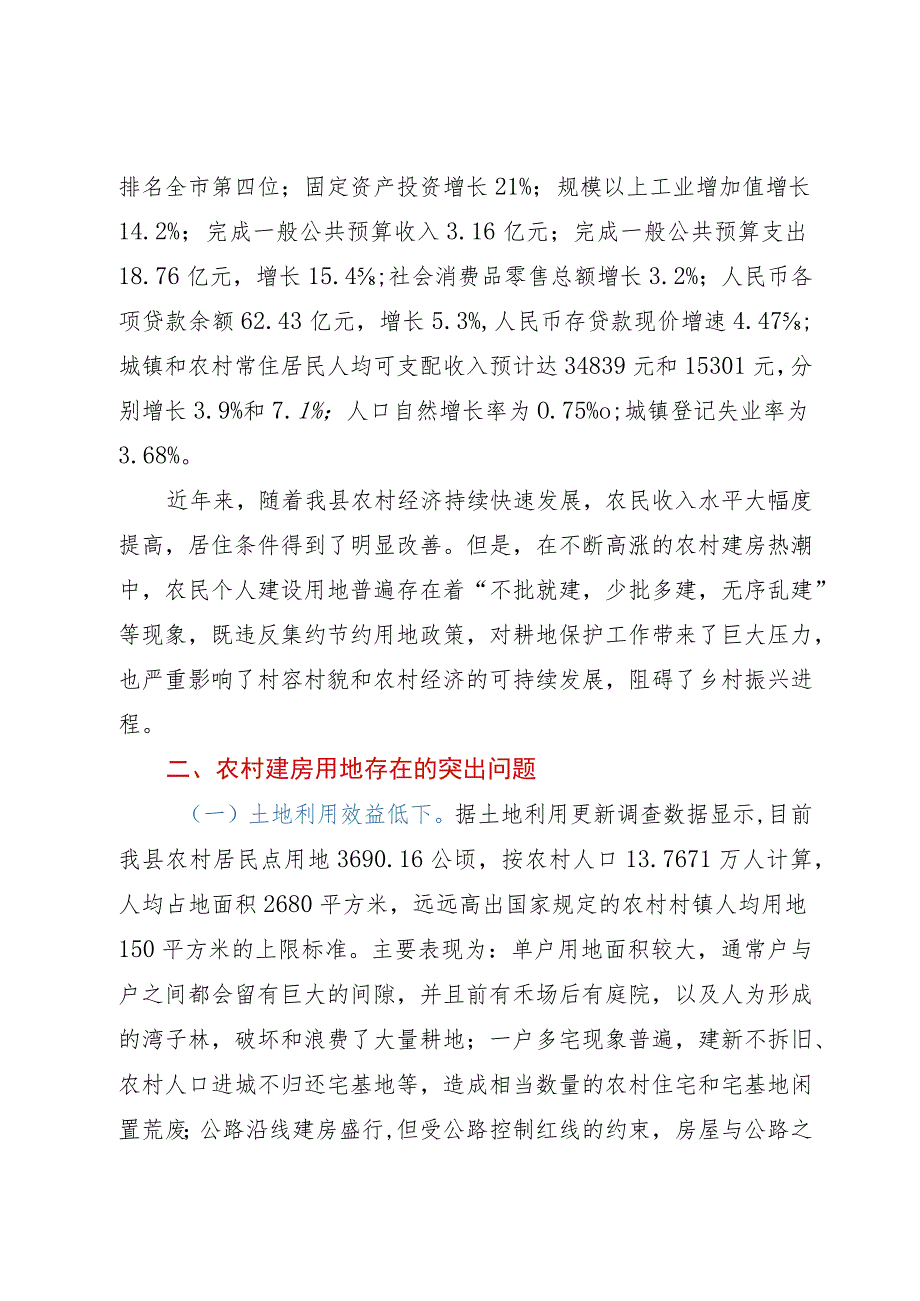 排名全市第四位；固定资产投资增长21%；规模以上工业增加值增长14.2%；完成一般公共预算收入3.16亿元；完成一般公共预算支出18.76亿元，增长15.4%；社会消费品零售总额增长3.2%；人民币各项贷款余额62.43亿元，增长5.3%,人民币存贷款现价增速4.47%；城镇和农村常住居民人均可支配收入预计达34839元和15301元，分别增长3.9%和7.1%；人口自然增长率为0.75‰;城镇登记失业率为3.68%。

近年来，随着我县农村经济持续快速发展，农民收入水平大幅度提高，居住条件得到了明显改善。但是，在不断高涨的农村建房热潮中，农民个人建设用地普遍存在着“不批就建，少批多建，无序乱建”等现象，既违反集约节约用地政策，对耕地保护工作带来了巨大压力，也严重影响了村容村貌和农村经济的可持续发展，阻碍了乡村振兴进程。

二、农村建房用地存在的突出问题

（一）土地利用效益低下。据土地利用更新调查数据显示,目前我县农村居民点用地3690.16公顷，按农村人口13.7671万人计算，人均占地面积2680平方米，远远高出国家规定的农村村镇人均用地150平方米的上限标准。主要表现为：单户用地面积较大，通常户与户之间都会留有巨大的间隙，并且前有禾场后有庭院，以及人为形成的湾子林，破坏和浪费了大量耕地；一户多宅现象普遍，建新不拆旧、农村人口进城不归还宅基地等，造成相当数量的农村住宅和宅基地闲置荒废;公路沿线建房盛行,但受公路控制红线的约束，房屋与公路之